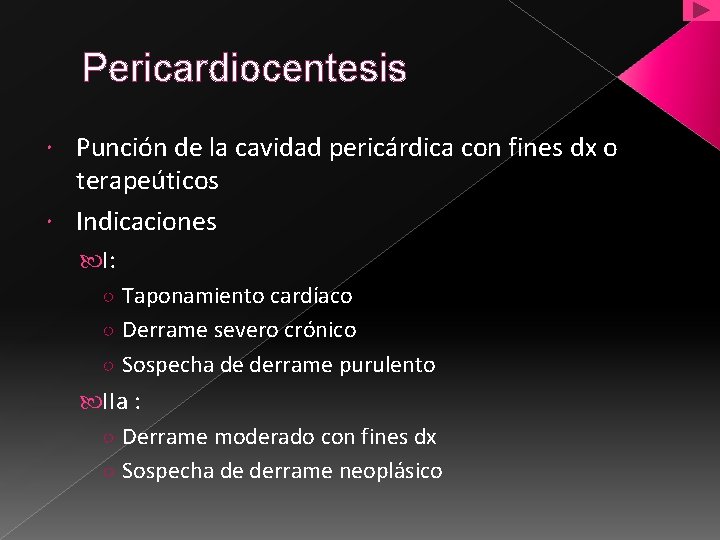 Pericardiocentesis

Punción de la cavidad pericárdica con fines dx o terapeúticos

Indicaciones

I:

Taponamiento cardíaco

Derrame severo crónico

Sospecha de derrame purulento

IIa :

Derrame moderado con fines dx

Sospecha de derrame neoplásico